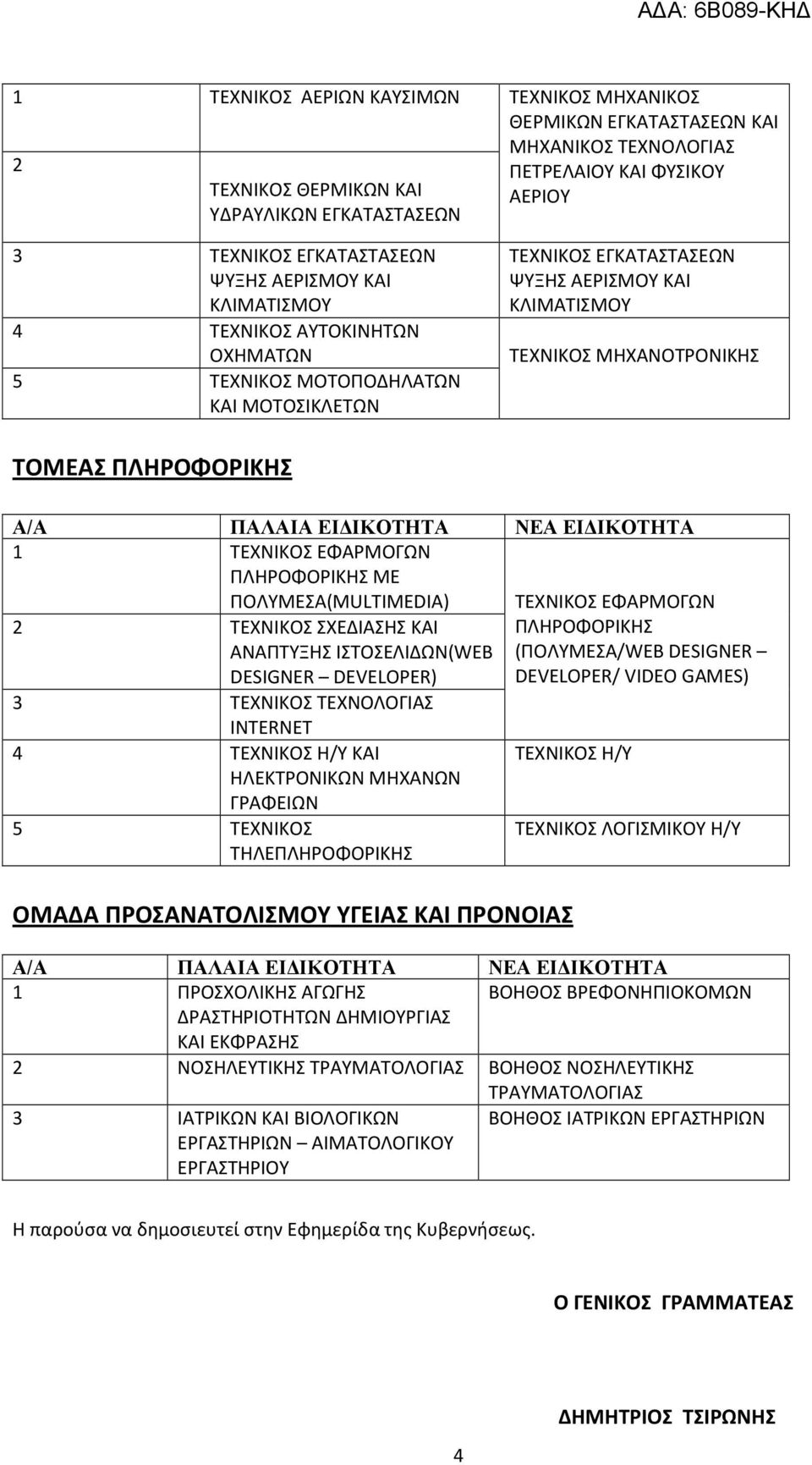 ΑΔΑ: 6Β089-ΚΗΔ

| | | |
|---|---|---|
| 1 | ΤΕΧΝΙΚΟΣ ΑΕΡΙΩΝ ΚΑΥΣΙΜΩΝ | ΤΕΧΝΙΚΟΣ ΜΗΧΑΝΙΚΟΣ ΘΕΡΜΙΚΩΝ ΕΓΚΑΤΑΣΤΑΣΕΩΝ ΚΑΙ ΜΗΧΑΝΙΚΟΣ ΤΕΧΝΟΛΟΓΙΑΣ ΠΕΤΡΕΛΑΙΟΥ ΚΑΙ ΦΥΣΙΚΟΥ ΑΕΡΙΟΥ |
| 2 | ΤΕΧΝΙΚΟΣ ΘΕΡΜΙΚΩΝ ΚΑΙ ΥΔΡΑΥΛΙΚΩΝ ΕΓΚΑΤΑΣΤΑΣΕΩΝ | |
| 3 | ΤΕΧΝΙΚΟΣ ΕΓΚΑΤΑΣΤΑΣΕΩΝ ΨΥΞΗΣ ΑΕΡΙΣΜΟΥ ΚΑΙ ΚΛΙΜΑΤΙΣΜΟΥ | ΤΕΧΝΙΚΟΣ ΕΓΚΑΤΑΣΤΑΣΕΩΝ ΨΥΞΗΣ ΑΕΡΙΣΜΟΥ ΚΑΙ ΚΛΙΜΑΤΙΣΜΟΥ |
| 4 | ΤΕΧΝΙΚΟΣ ΑΥΤΟΚΙΝΗΤΩΝ ΟΧΗΜΑΤΩΝ | ΤΕΧΝΙΚΟΣ ΜΗΧΑΝΟΤΡΟΝΙΚΗΣ |
| 5 | ΤΕΧΝΙΚΟΣ ΜΟΤΟΠΟΔΗΛΑΤΩΝ ΚΑΙ ΜΟΤΟΣΙΚΛΕΤΩΝ | |

ΤΟΜΕΑΣ ΠΛΗΡΟΦΟΡΙΚΗΣ

| Α/Α | ΠΑΛΑΙΑ ΕΙΔΙΚΟΤΗΤΑ | ΝΕΑ ΕΙΔΙΚΟΤΗΤΑ |
|---|---|---|
| 1 | ΤΕΧΝΙΚΟΣ ΕΦΑΡΜΟΓΩΝ ΠΛΗΡΟΦΟΡΙΚΗΣ ΜΕ ΠΟΛΥΜΕΣΑ(MULTIMEDIA) | ΤΕΧΝΙΚΟΣ ΕΦΑΡΜΟΓΩΝ ΠΛΗΡΟΦΟΡΙΚΗΣ (ΠΟΛΥΜΕΣΑ/WEB DESIGNER – DEVELOPER/ VIDEO GAMES) |
| 2 | ΤΕΧΝΙΚΟΣ ΣΧΕΔΙΑΣΗΣ ΚΑΙ ΑΝΑΠΤΥΞΗΣ ΙΣΤΟΣΕΛΙΔΩΝ(WEB DESIGNER – DEVELOPER) | |
| 3 | ΤΕΧΝΙΚΟΣ ΤΕΧΝΟΛΟΓΙΑΣ INTERNET | |
| 4 | ΤΕΧΝΙΚΟΣ Η/Υ ΚΑΙ ΗΛΕΚΤΡΟΝΙΚΩΝ ΜΗΧΑΝΩΝ ΓΡΑΦΕΙΩΝ | ΤΕΧΝΙΚΟΣ Η/Υ |
| 5 | ΤΕΧΝΙΚΟΣ ΤΗΛΕΠΛΗΡΟΦΟΡΙΚΗΣ | ΤΕΧΝΙΚΟΣ ΛΟΓΙΣΜΙΚΟΥ Η/Υ |

ΟΜΑΔΑ ΠΡΟΣΑΝΑΤΟΛΙΣΜΟΥ ΥΓΕΙΑΣ ΚΑΙ ΠΡΟΝΟΙΑΣ

| Α/Α | ΠΑΛΑΙΑ ΕΙΔΙΚΟΤΗΤΑ | ΝΕΑ ΕΙΔΙΚΟΤΗΤΑ |
|---|---|---|
| 1 | ΠΡΟΣΧΟΛΙΚΗΣ ΑΓΩΓΗΣ ΔΡΑΣΤΗΡΙΟΤΗΤΩΝ ΔΗΜΙΟΥΡΓΙΑΣ ΚΑΙ ΕΚΦΡΑΣΗΣ | ΒΟΗΘΟΣ ΒΡΕΦΟΝΗΠΙΟΚΟΜΩΝ |
| 2 | ΝΟΣΗΛΕΥΤΙΚΗΣ ΤΡΑΥΜΑΤΟΛΟΓΙΑΣ | ΒΟΗΘΟΣ ΝΟΣΗΛΕΥΤΙΚΗΣ ΤΡΑΥΜΑΤΟΛΟΓΙΑΣ |
| 3 | ΙΑΤΡΙΚΩΝ ΚΑΙ ΒΙΟΛΟΓΙΚΩΝ ΕΡΓΑΣΤΗΡΙΩΝ – ΑΙΜΑΤΟΛΟΓΙΚΟΥ ΕΡΓΑΣΤΗΡΙΟΥ | ΒΟΗΘΟΣ ΙΑΤΡΙΚΩΝ ΕΡΓΑΣΤΗΡΙΩΝ |

Η παρούσα να δημοσιευτεί στην Εφημερίδα της Κυβερνήσεως.

Ο ΓΕΝΙΚΟΣ ΓΡΑΜΜΑΤΕΑΣ

ΔΗΜΗΤΡΙΟΣ ΤΣΙΡΩΝΗΣ

4